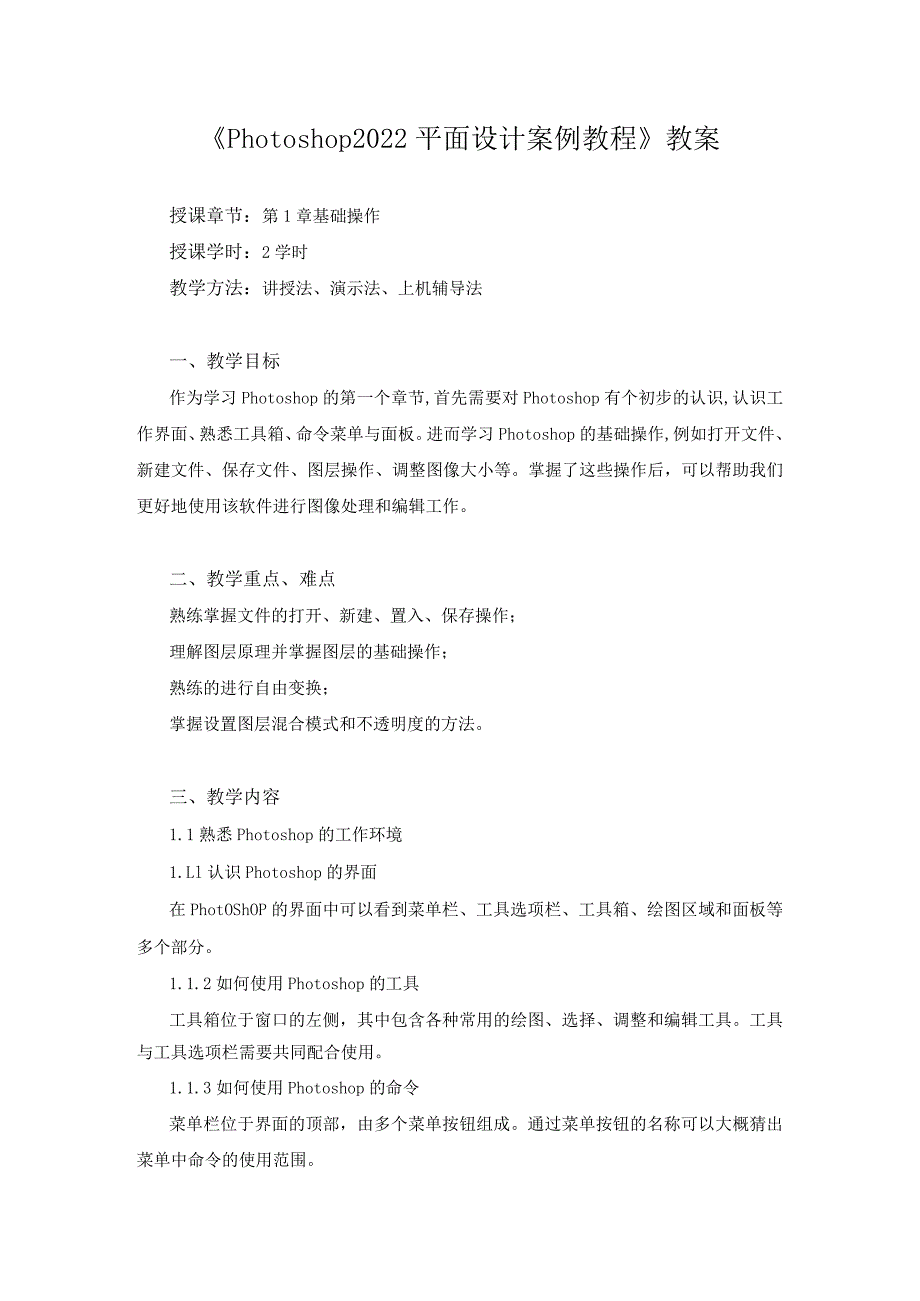 《Photoshop2022 平面设计案例教程》教案

授课章节：第 1 章基础操作

授课学时：2 学时

教学方法：讲授法、演示法、上机辅导法

一、教学目标

作为学习 Photoshop 的第一个章节,首先需要对 Photoshop 有个初步的认识,认识工作界面、熟悉工具箱、命令菜单与面板。进而学习 Photoshop 的基础操作,例如打开文件、新建文件、保存文件、图层操作、调整图像大小等。掌握了这些操作后，可以帮助我们更好地使用该软件进行图像处理和编辑工作。

二、教学重点、难点

熟练掌握文件的打开、新建、置入、保存操作；

理解图层原理并掌握图层的基础操作；

熟练的进行自由变换；

掌握设置图层混合模式和不透明度的方法。

三、教学内容

1.1 熟悉 Photoshop 的工作环境

1.Ll 认识 Photoshop 的界面

在 PhotOShOP 的界面中可以看到菜单栏、工具选项栏、工具箱、绘图区域和面板等多个部分。

1.1.2 如何使用 Photoshop 的工具

工具箱位于窗口的左侧，其中包含各种常用的绘图、选择、调整和编辑工具。工具与工具选项栏需要共同配合使用。

1.1.3 如何使用 Photoshop 的命令

菜单栏位于界面的顶部，由多个菜单按钮组成。通过菜单按钮的名称可以大概猜出菜单中命令的使用范围。